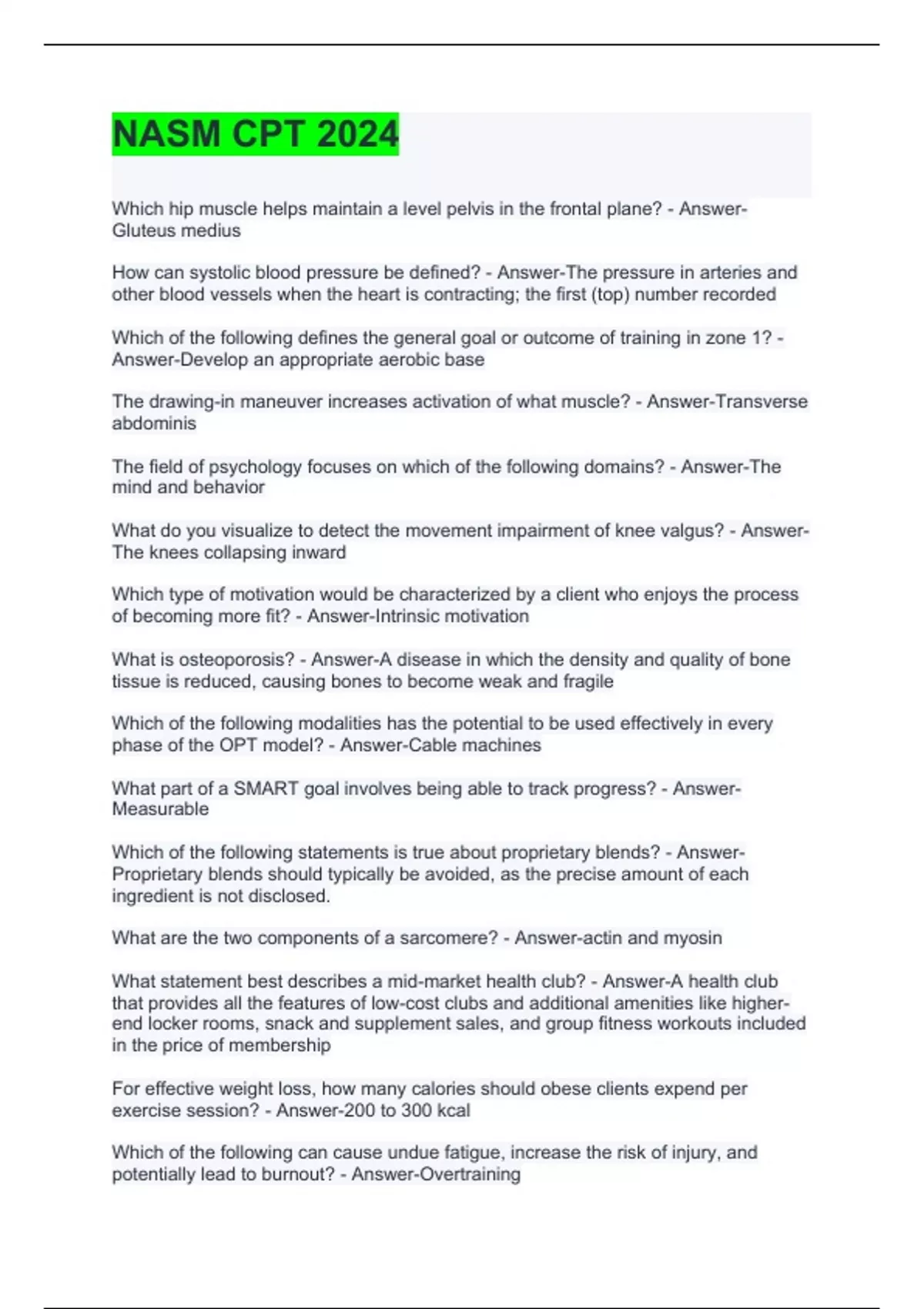 NASM CPT 2024

Which hip muscle helps maintain a level pelvis in the frontal plane? - Answer-Gluteus medius

How can systolic blood pressure be defined? - Answer-The pressure in arteries and other blood vessels when the heart is contracting; the first (top) number recorded

Which of the following defines the general goal or outcome of training in zone 1? - Answer-Develop an appropriate aerobic base

The drawing-in maneuver increases activation of what muscle? - Answer-Transverse abdominis

The field of psychology focuses on which of the following domains? - Answer-The mind and behavior

What do you visualize to detect the movement impairment of knee valgus? - Answer-The knees collapsing inward

Which type of motivation would be characterized by a client who enjoys the process of becoming more fit? - Answer-Intrinsic motivation

What is osteoporosis? - Answer-A disease in which the density and quality of bone tissue is reduced, causing bones to become weak and fragile

Which of the following modalities has the potential to be used effectively in every phase of the OPT model? - Answer-Cable machines

What part of a SMART goal involves being able to track progress? - Answer-Measurable

Which of the following statements is true about proprietary blends? - Answer-Proprietary blends should typically be avoided, as the precise amount of each ingredient is not disclosed.

What are the two components of a sarcomere? - Answer-actin and myosin

What statement best describes a mid-market health club? - Answer-A health club that provides all the features of low-cost clubs and additional amenities like higher-end locker rooms, snack and supplement sales, and group fitness workouts included in the price of membership

For effective weight loss, how many calories should obese clients expend per exercise session? - Answer-200 to 300 kcal

Which of the following can cause undue fatigue, increase the risk of injury, and potentially lead to burnout? - Answer-Overtraining